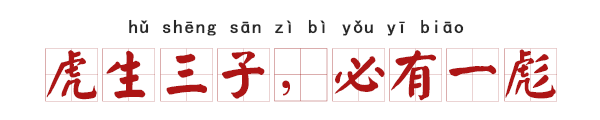 hǔ shēng sān zì bì yǒu yī biāo

虎生三子，必有一彪